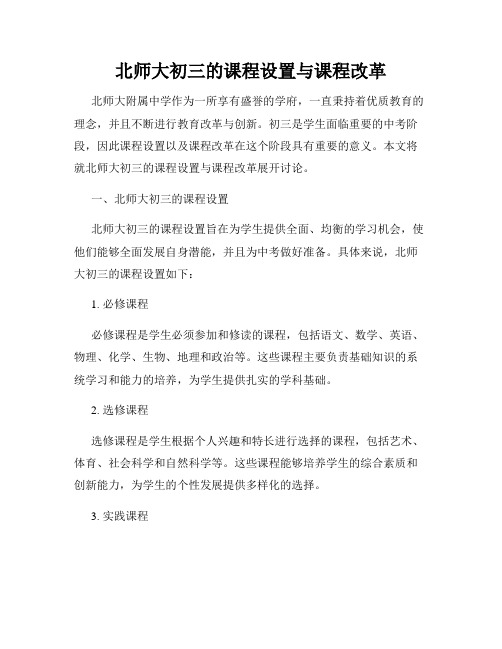 北师大初三的课程设置与课程改革

北师大附属中学作为一所享有盛誉的学府，一直秉持着优质教育的理念，并且不断进行教育改革与创新。初三是学生面临重要的中考阶段，因此课程设置以及课程改革在这个阶段具有重要的意义。本文将就北师大初三的课程设置与课程改革展开讨论。

一、北师大初三的课程设置

北师大初三的课程设置旨在为学生提供全面、均衡的学习机会，使他们能够全面发展自身潜能，并且为中考做好准备。具体来说，北师大初三的课程设置如下：

1. 必修课程

必修课程是学生必须参加和修读的课程，包括语文、数学、英语、物理、化学、生物、地理和政治等。这些课程主要负责基础知识的系统学习和能力的培养，为学生提供扎实的学科基础。

2. 选修课程

选修课程是学生根据个人兴趣和特长进行选择的课程，包括艺术、体育、社会科学和自然科学等。这些课程能够培养学生的综合素质和创新能力，为学生的个性发展提供多样化的选择。

3. 实践课程